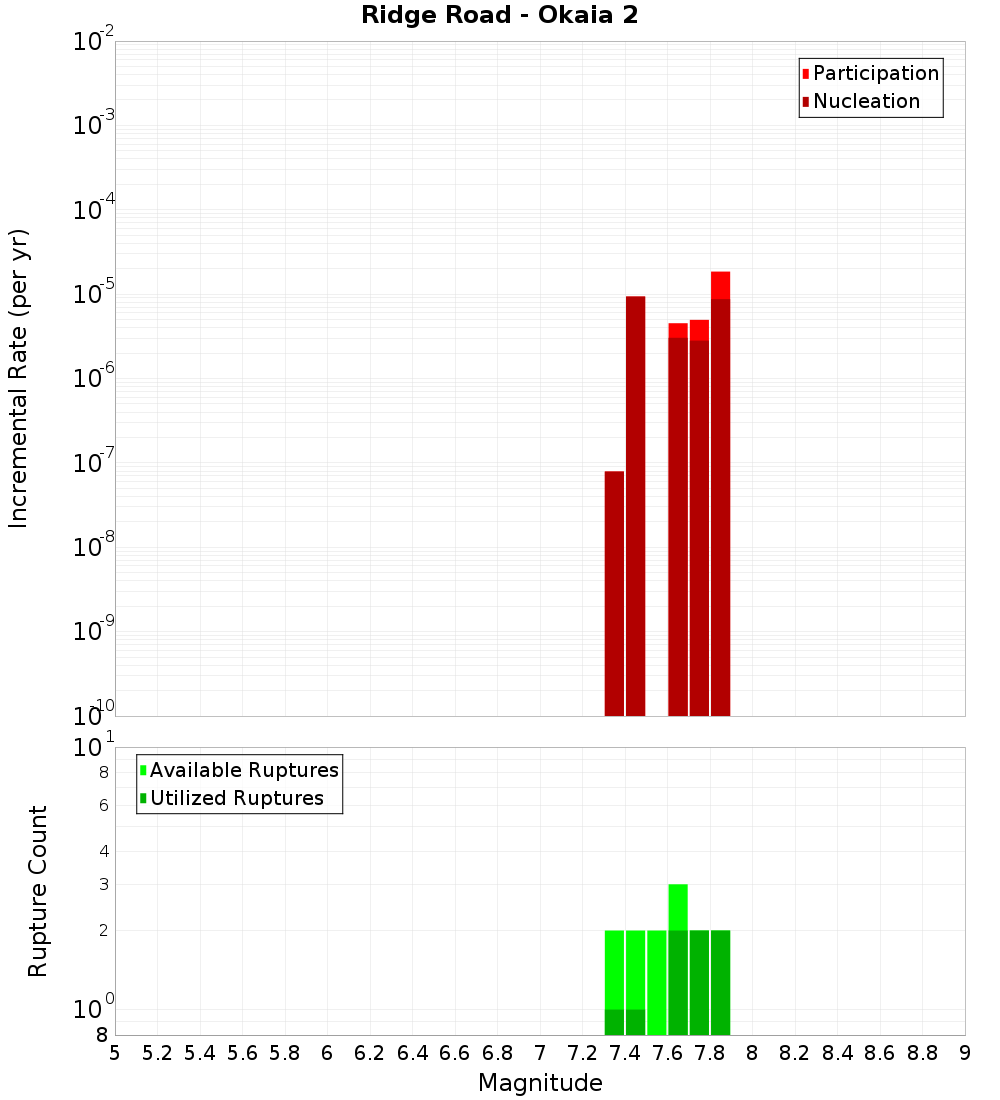 Ridge Road - Okaia 2

Participation
Nucleation

Incremental Rate (per yr)

$10^{-2}$
$10^{-3}$
$10^{-4}$
$10^{-5}$
$10^{-6}$
$10^{-7}$
$10^{-8}$
$10^{-9}$
$10^{-10}$

Available Ruptures
Utilized Ruptures

Rupture Count

$10^{1}$
8
6
4
3
2
$10^{0}$
8

5 5.2 5.4 5.6 5.8 6 6.2 6.4 6.6 6.8 7 7.2 7.4 7.6 7.8 8 8.2 8.4 8.6 8.8 9

Magnitude